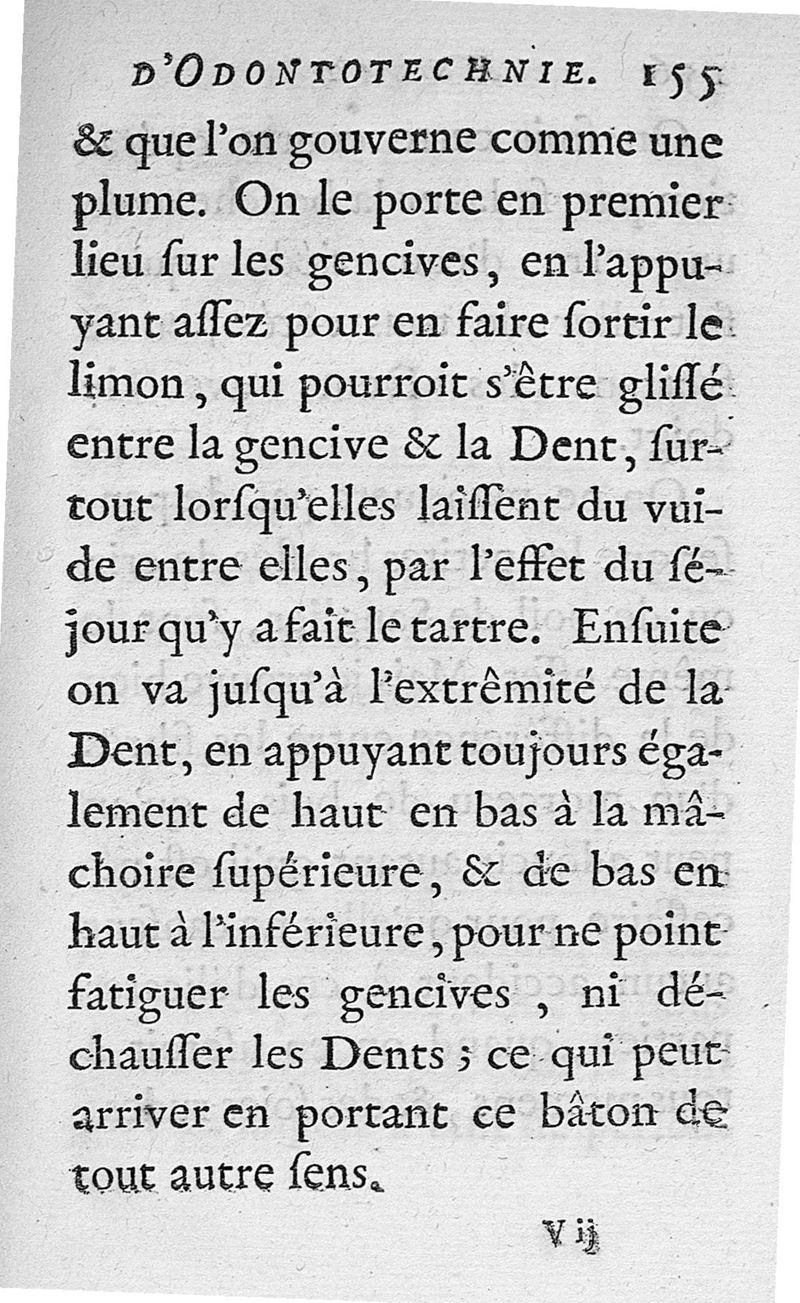 D'ODONTOTECHNIE. 155

& que l'on gouverne comme une plume. On le porte en premier lieu ſur les gencives, en l'appuyant aſſez pour en faire ſortir le limon, qui pourroit s'être gliſſé entre la gencive & la Dent, ſurtout lorſqu'elles laiſſent du vuide entre elles, par l'effet du ſéjour qu'y a fait le tartre. Enſuite on va juſqu'à l'extrêmité de la Dent, en appuyant toujours également de haut en bas à la mâchoire ſupérieure, & de bas en haut à l'inférieure, pour ne point fatiguer les gencives, ni déchauſſer les Dents ; ce qui peut arriver en portant ce bâton de tout autre ſens.

V ij